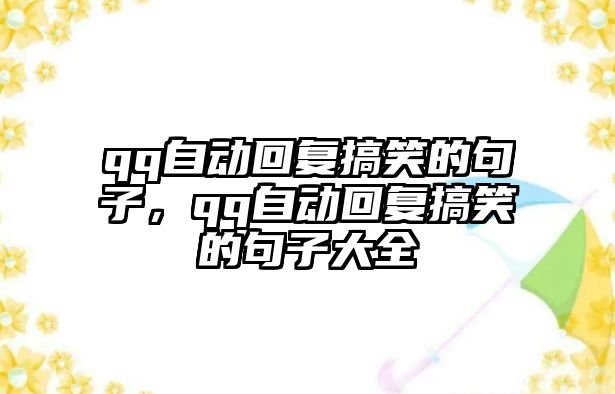 qq自动回复搞笑的句子，qq自动回复搞笑的句子大全